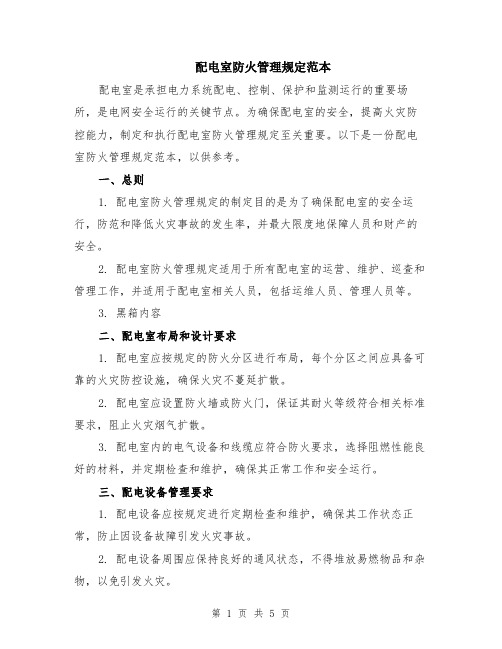 配电室防火管理规定范本

配电室是承担电力系统配电、控制、保护和监测运行的重要场所，是电网安全运行的关键节点。为确保配电室的安全，提高火灾防控能力，制定和执行配电室防火管理规定至关重要。以下是一份配电室防火管理规定范本，以供参考。

一、总则

1. 配电室防火管理规定的制定目的是为了确保配电室的安全运行，防范和降低火灾事故的发生率，并最大限度地保障人员和财产的安全。

2. 配电室防火管理规定适用于所有配电室的运营、维护、巡查和管理工作，并适用于配电室相关人员，包括运维人员、管理人员等。

3. 黑箱内容

二、配电室布局和设计要求

1. 配电室应按规定的防火分区进行布局，每个分区之间应具备可靠的火灾防控设施，确保火灾不蔓延扩散。

2. 配电室应设置防火墙或防火门，保证其耐火等级符合相关标准要求，阻止火灾烟气扩散。

3. 配电室内的电气设备和线缆应符合防火要求，选择阻燃性能良好的材料，并定期检查和维护，确保其正常工作和安全运行。

三、配电设备管理要求

1. 配电设备应按规定进行定期检查和维护，确保其工作状态正常，防止因设备故障引发火灾事故。

2. 配电设备周围应保持良好的通风状态，不得堆放易燃物品和杂物，以免引发火灾。

第 1 页 共 5 页